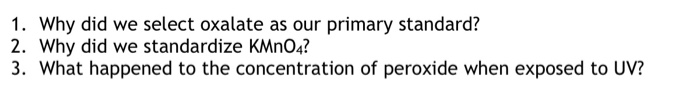 1. Why did we select oxalate as our primary standard?
2. Why did we standardize $KMnO_4$?
3. What happened to the concentration of peroxide when exposed to UV?